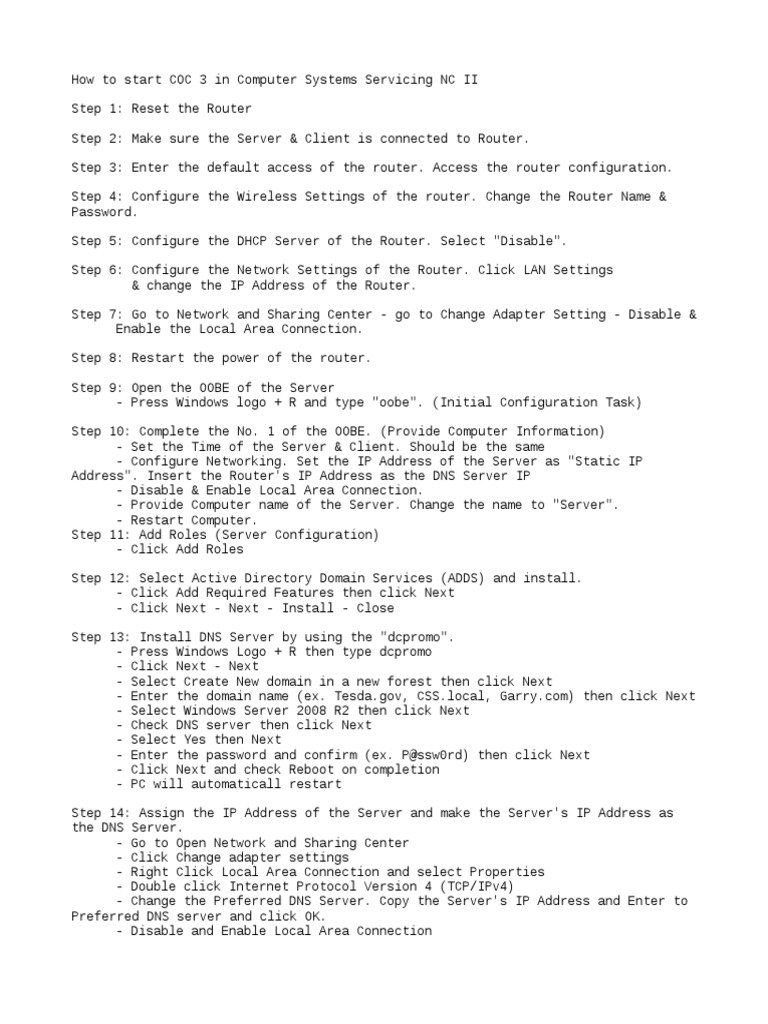 How to start COC 3 in Computer Systems Servicing NC II

Step 1: Reset the Router

Step 2: Make sure the Server & Client is connected to Router.

Step 3: Enter the default access of the router. Access the router configuration.

Step 4: Configure the Wireless Settings of the router. Change the Router Name & Password.

Step 5: Configure the DHCP Server of the Router. Select "Disable".

Step 6: Configure the Network Settings of the Router. Click LAN Settings & change the IP Address of the Router.

Step 7: Go to Network and Sharing Center - go to Change Adapter Setting - Disable & Enable the Local Area Connection.

Step 8: Restart the power of the router.

Step 9: Open the OOBE of the Server
- Press Windows logo + R and type "oobe". (Initial Configuration Task)

Step 10: Complete the No. 1 of the OOBE. (Provide Computer Information)
- Set the Time of the Server & Client. Should be the same
- Configure Networking. Set the IP Address of the Server as "Static IP Address". Insert the Router's IP Address as the DNS Server IP
- Disable & Enable Local Area Connection.
- Provide Computer name of the Server. Change the name to "Server".
- Restart Computer.
Step 11: Add Roles (Server Configuration)
- Click Add Roles

Step 12: Select Active Directory Domain Services (ADDS) and install.
- Click Add Required Features then click Next
- Click Next - Next - Install - Close

Step 13: Install DNS Server by using the "dcpromo".
- Press Windows Logo + R then type dcpromo
- Click Next - Next
- Select Create New domain in a new forest then click Next
- Enter the domain name (ex. Tesda.gov, CSS.local, Garry.com) then click Next
- Select Windows Server 2008 R2 then click Next
- Check DNS server then click Next
- Select Yes then Next
- Enter the password and confirm (ex. P@ssw0rd) then click Next
- Click Next and check Reboot on completion
- PC will automaticall restart

Step 14: Assign the IP Address of the Server and make the Server's IP Address as the DNS Server.
- Go to Open Network and Sharing Center
- Click Change adapter settings
- Right Click Local Area Connection and select Properties
- Double click Internet Protocol Version 4 (TCP/IPv4)
- Change the Preferred DNS Server. Copy the Server's IP Address and Enter to Preferred DNS server and click OK.
- Disable and Enable Local Area Connection